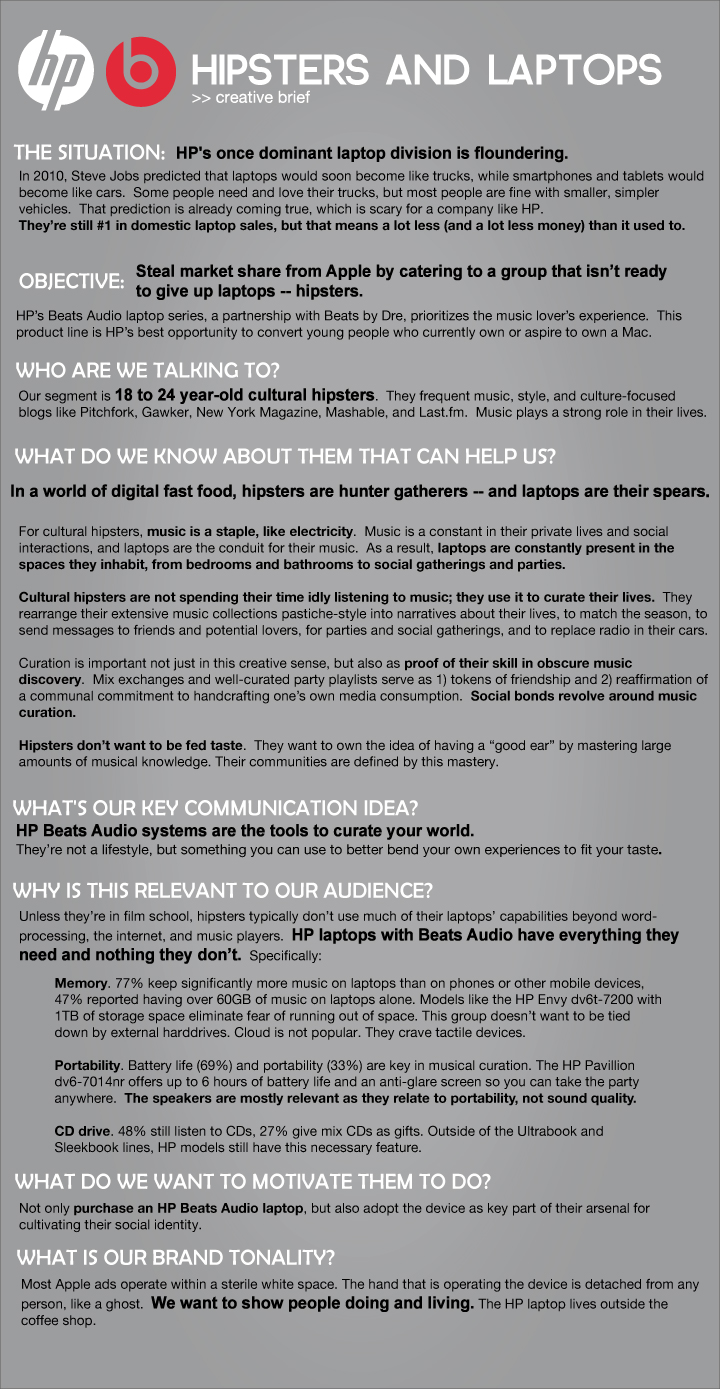 hp b HIPSTERS AND LAPTOPS
>> creative brief

THE SITUATION: HP's once dominant laptop division is floundering.
In 2010, Steve Jobs predicted that laptops would soon become like trucks, while smartphones and tablets would become like cars. Some people need and love their trucks, but most people are fine with smaller, simpler vehicles. That prediction is already coming true, which is scary for a company like HP.
They're still #1 in domestic laptop sales, but that means a lot less (and a lot less money) than it used to.

OBJECTIVE: Steal market share from Apple by catering to a group that isn't ready to give up laptops -- hipsters.
HP's Beats Audio laptop series, a partnership with Beats by Dre, prioritizes the music lover's experience. This product line is HP's best opportunity to convert young people who currently own or aspire to own a Mac.

WHO ARE WE TALKING TO?
Our segment is 18 to 24 year-old cultural hipsters. They frequent music, style, and culture-focused blogs like Pitchfork, Gawker, New York Magazine, Mashable, and Last.fm. Music plays a strong role in their lives.

WHAT DO WE KNOW ABOUT THEM THAT CAN HELP US?
In a world of digital fast food, hipsters are hunter gatherers -- and laptops are their spears.

For cultural hipsters, music is a staple, like electricity. Music is a constant in their private lives and social interactions, and laptops are the conduit for their music. As a result, laptops are constantly present in the spaces they inhabit, from bedrooms and bathrooms to social gatherings and parties.

Cultural hipsters are not spending their time idly listening to music; they use it to curate their lives. They rearrange their extensive music collections pastiche-style into narratives about their lives, to match the season, to send messages to friends and potential lovers, for parties and social gatherings, and to replace radio in their cars.

Curation is important not just in this creative sense, but also as proof of their skill in obscure music discovery. Mix exchanges and well-curated party playlists serve as 1) tokens of friendship and 2) reaffirmation of a communal commitment to handcrafting one's own media consumption. Social bonds revolve around music curation.

Hipsters don't want to be fed taste. They want to own the idea of having a "good ear" by mastering large amounts of musical knowledge. Their communities are defined by this mastery.

WHAT'S OUR KEY COMMUNICATION IDEA?
HP Beats Audio systems are the tools to curate your world.
They're not a lifestyle, but something you can use to better bend your own experiences to fit your taste.

WHY IS THIS RELEVANT TO OUR AUDIENCE?
Unless they're in film school, hipsters typically don't use much of their laptops' capabilities beyond word-processing, the internet, and music players. HP laptops with Beats Audio have everything they need and nothing they don't. Specifically:

Memory. 77% keep significantly more music on laptops than on phones or other mobile devices, 47% reported having over 60GB of music on laptops alone. Models like the HP Envy dv6t-7200 with 1TB of storage space eliminate fear of running out of space. This group doesn't want to be tied down by external harddrives. Cloud is not popular. They crave tactile devices.

Portability. Battery life (69%) and portability (33%) are key in musical curation. The HP Pavillion dv6-7014nr offers up to 6 hours of battery life and an anti-glare screen so you can take the party anywhere. The speakers are mostly relevant as they relate to portability, not sound quality.

CD drive. 48% still listen to CDs, 27% give mix CDs as gifts. Outside of the Ultrabook and Sleekbook lines, HP models still have this necessary feature.

WHAT DO WE WANT TO MOTIVATE THEM TO DO?
Not only purchase an HP Beats Audio laptop, but also adopt the device as key part of their arsenal for cultivating their social identity.

WHAT IS OUR BRAND TONALITY?
Most Apple ads operate within a sterile white space. The hand that is operating the device is detached from any person, like a ghost. We want to show people doing and living. The HP laptop lives outside the coffee shop.